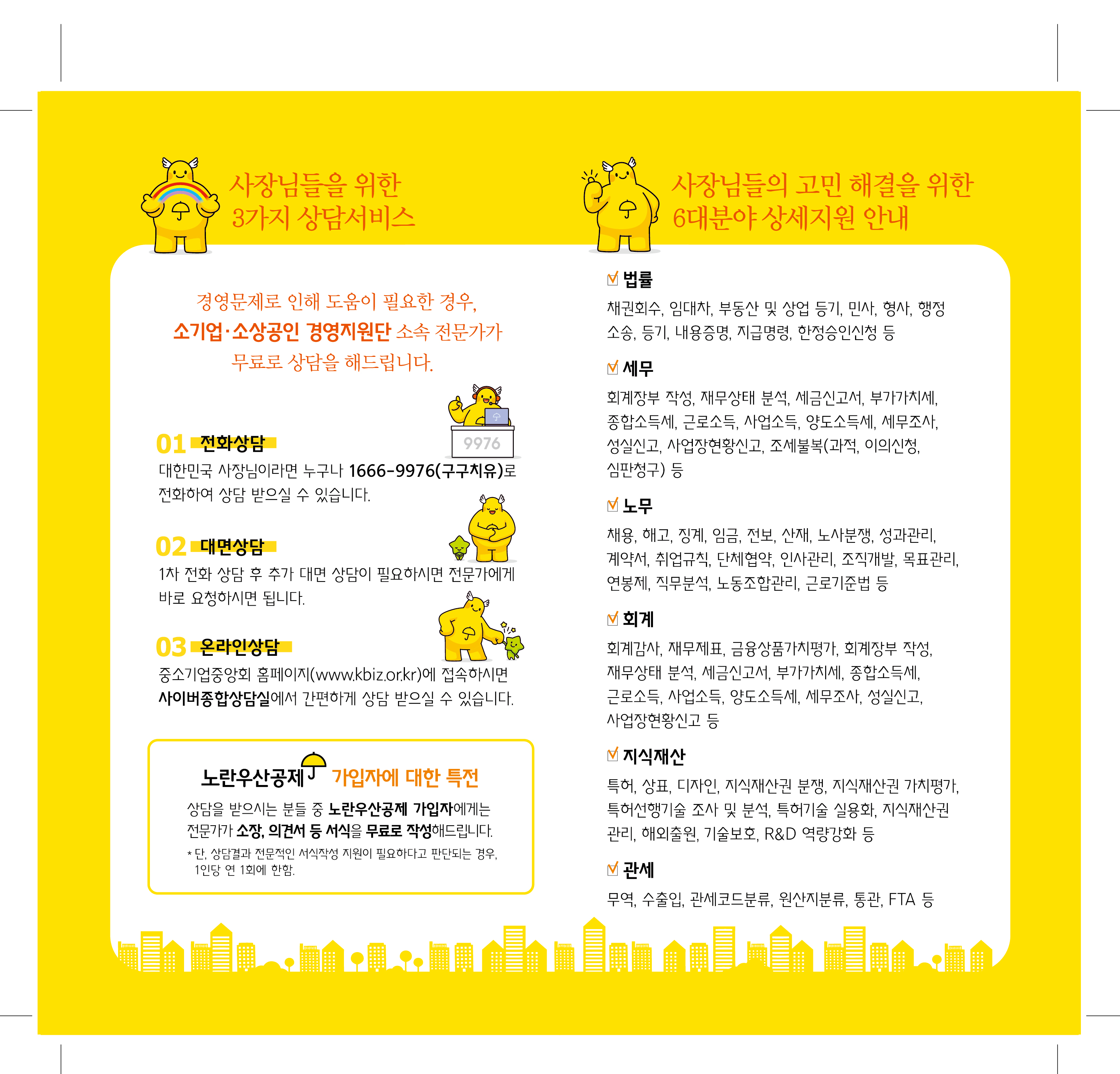 사장님들을 위한
3가지 상담서비스

경영문제로 인해 도움이 필요한 경우,
소기업·소상공인 경영지원단 소속 전문가가
무료로 상담을 해드립니다.

9976

01 전화상담
대한민국 사장님이라면 누구나 1666-9976(구구치유)로 전화하여 상담 받으실 수 있습니다.

02 대면상담
1차 전화 상담 후 추가 대면 상담이 필요하시면 전문가에게 바로 요청하시면 됩니다.

03 온라인상담
중소기업중앙회 홈페이지(www.kbiz.or.kr)에 접속하시면 사이버종합상담실에서 간편하게 상담 받으실 수 있습니다.

노란우산공제 가입자에 대한 특전
상담을 받으시는 분들 중 노란우산공제 가입자에게는 전문가가 소장, 의견서 등 서식을 무료로 작성해드립니다.
* 단, 상담결과 전문적인 서식작성 지원이 필요하다고 판단되는 경우, 1인당 연 1회에 한함.

사장님들의 고민 해결을 위한
6대분야 상세지원 안내

법률
채권회수, 임대차, 부동산 및 상업 등기, 민사, 형사, 행정 소송, 등기, 내용증명, 지급명령, 한정승인신청 등

세무
회계장부 작성, 재무상태 분석, 세금신고서, 부가가치세, 종합소득세, 근로소득, 사업소득, 양도소득세, 세무조사, 성실신고, 사업장현황신고, 조세불복(과적, 이의신청, 심판청구) 등

노무
채용, 해고, 징계, 임금, 전보, 산재, 노사분쟁, 성과관리, 계약서, 취업규칙, 단체협약, 인사관리, 조직개발, 목표관리, 연봉제, 직무분석, 노동조합관리, 근로기준법 등

회계
회계감사, 재무제표, 금융상품가치평가, 회계장부 작성, 재무상태 분석, 세금신고서, 부가가치세, 종합소득세, 근로소득, 사업소득, 양도소득세, 세무조사, 성실신고, 사업장현황신고 등

지식재산
특허, 상표, 디자인, 지식재산권 분쟁, 지식재산권 가치평가, 특허선행기술 조사 및 분석, 특허기술 실용화, 지식재산권 관리, 해외출원, 기술보호, R&D 역량강화 등

관세
무역, 수출입, 관세코드분류, 원산지분류, 통관, FTA 등